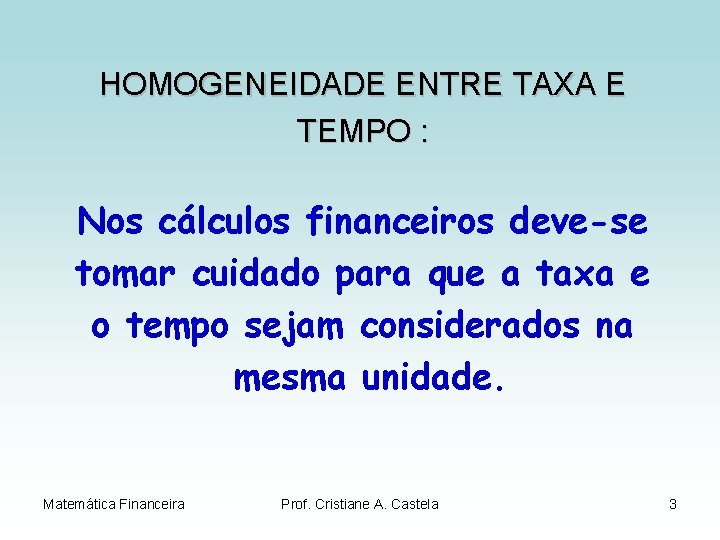 HOMOGENEIDADE ENTRE TAXA E TEMPO :

Nos cálculos financeiros deve-se tomar cuidado para que a taxa e o tempo sejam considerados na mesma unidade.

Matemática Financeira

Prof. Cristiane A. Castela

3